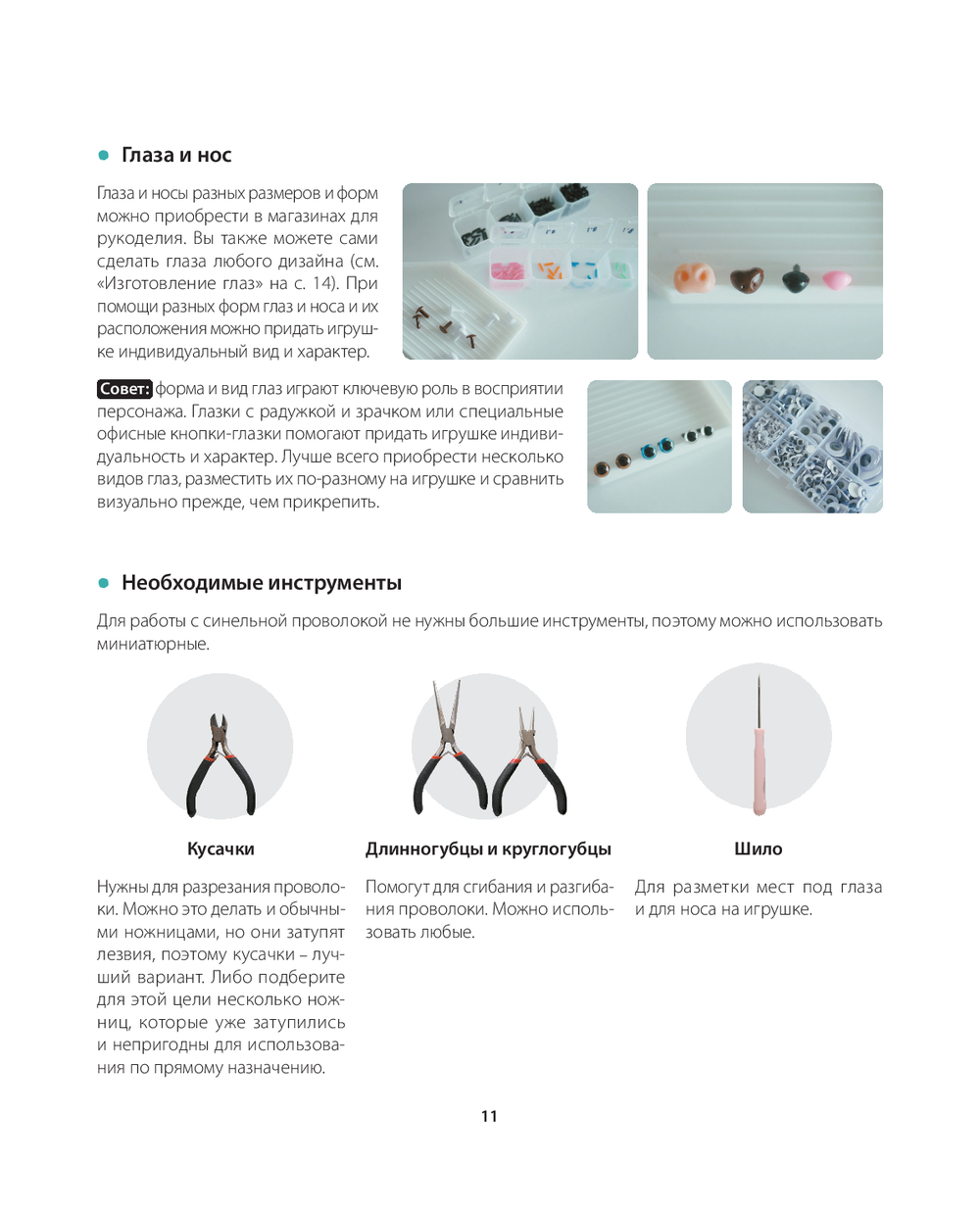 Глаза и нос

Глаза и носы разных размеров и форм можно приобрести в магазинах для рукоделия. Вы также можете сами сделать глаза любого дизайна (см. «Изготовление глаз» на с. 14). При помощи разных форм глаз и носа и их расположения можно придать игрушке индивидуальный вид и характер.

Совет: форма и вид глаз играют ключевую роль в восприятии персонажа. Глазки с радужкой и зрачком или специальные офисные кнопки-глазки помогают придать игрушке индивидуальность и характер. Лучше всего приобрести несколько видов глаз, разместить их по-разному на игрушке и сравнить визуально прежде, чем прикрепить.

Необходимые инструменты

Для работы с синельной проволокой не нужны большие инструменты, поэтому можно использовать миниатюрные.

Кусачки

Нужны для разрезания проволоки. Можно это делать и обычными ножницами, но они затупят лезвия, поэтому кусачки – лучший вариант. Либо подберите для этой цели несколько ножниц, которые уже затупились и непригодны для использования по прямому назначению.

Длинногубцы и круглогубцы

Помогут для сгибания и разгибания проволоки. Можно использовать любые.

Шило

Для разметки мест под глаза и для носа на игрушке.

11